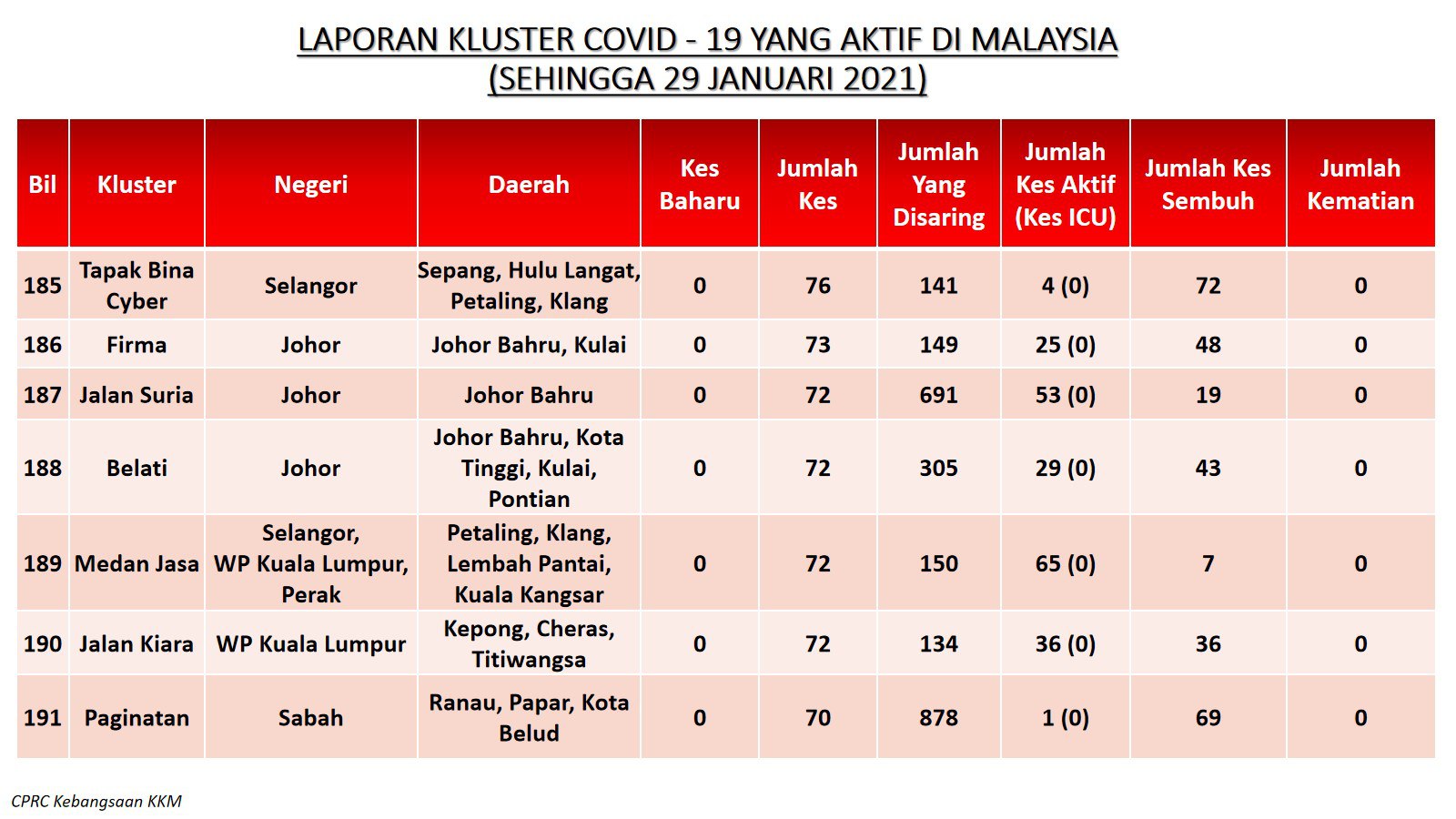 LAPORAN KLUSTER COVID - 19 YANG AKTIF DI MALAYSIA
(SEHINGGA 29 JANUARI 2021)

| Bil | Kluster | Negeri | Daerah | Kes Baharu | Jumlah Kes | Jumlah Yang Disaring | Jumlah Kes Aktif (Kes ICU) | Jumlah Kes Sembuh | Jumlah Kematian |
|---|---|---|---|---|---|---|---|---|---|
| 185 | Tapak Bina Cyber | Selangor | Sepang, Hulu Langat, Petaling, Klang | 0 | 76 | 141 | 4 (0) | 72 | 0 |
| 186 | Firma | Johor | Johor Bahru, Kulai | 0 | 73 | 149 | 25 (0) | 48 | 0 |
| 187 | Jalan Suria | Johor | Johor Bahru | 0 | 72 | 691 | 53 (0) | 19 | 0 |
| 188 | Belati | Johor | Johor Bahru, Kota Tinggi, Kulai, Pontian | 0 | 72 | 305 | 29 (0) | 43 | 0 |
| 189 | Medan Jasa | Selangor, WP Kuala Lumpur, Perak | Petaling, Klang, Lembah Pantai, Kuala Kangsar | 0 | 72 | 150 | 65 (0) | 7 | 0 |
| 190 | Jalan Kiara | WP Kuala Lumpur | Kepong, Cheras, Titiwangsa | 0 | 72 | 134 | 36 (0) | 36 | 0 |
| 191 | Paginatan | Sabah | Ranau, Papar, Kota Belud | 0 | 70 | 878 | 1 (0) | 69 | 0 |

CPRC Kebangsaan KKM